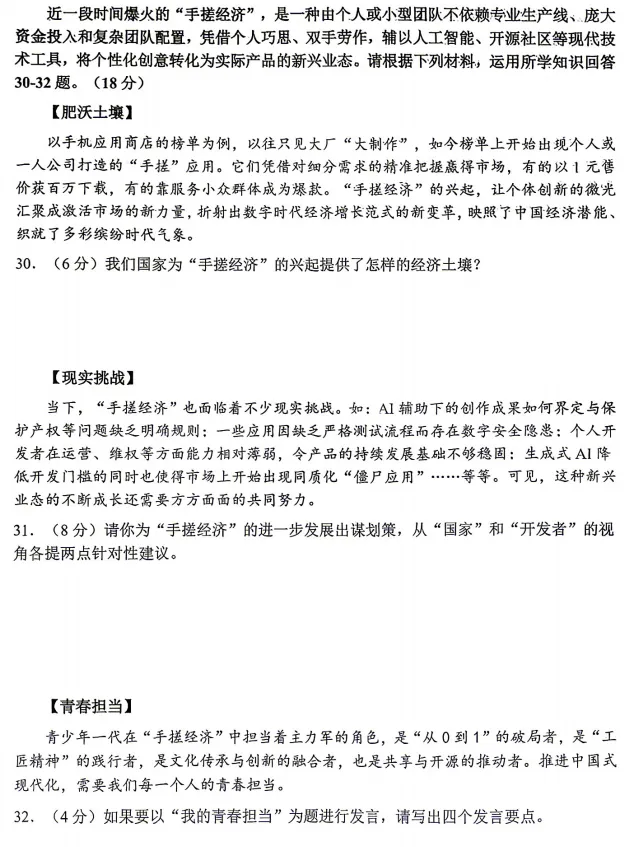 近一段时间爆火的“手搓经济”，是一种由个人或小型团队不依赖专业生产线、庞大资金投入和复杂团队配置，凭借个人巧思、双手劳作，辅以人工智能、开源社区等现代技术工具，将个性化创意转化为实际产品的新兴业态。请根据下列材料，运用所学知识回答30-32题。（18分）

【肥沃土壤】

以手机应用商店的榜单为例，以往只见大厂“大制作”，如今榜单上开始出现个人或一人公司打造的“手搓”应用。它们凭借对细分需求的精准把握赢得市场，有的以1元售价获百万下载，有的靠服务小众群体成为爆款。“手搓经济”的兴起，让个体创新的微光汇聚成激活市场的新力量，折射出数字时代经济增长范式的新变革，映照了中国经济潜能、织就了多彩缤纷时代气象。

30．（6分）我们国家为“手搓经济”的兴起提供了怎样的经济土壤？

【现实挑战】

当下，“手搓经济”也面临着不少现实挑战。如：AI辅助下的创作成果如何界定与保护产权等问题缺乏明确规则；一些应用因缺乏严格测试流程而存在数字安全隐患；个人开发者在运营、维权等方面能力相对薄弱，令产品的持续发展基础不够稳固；生成式AI降低开发门槛的同时也使得市场上开始出现同质化“僵尸应用”……等等。可见，这种新兴业态的不断成长还需要方方面面的共同努力。

31．（8分）请你为“手搓经济”的进一步发展出谋划策，从“国家”和“开发者”的视角各提两点针对性建议。

【青春担当】

青少年一代在“手搓经济”中担当着主力军的角色，是“从0到1”的破局者，是“工匠精神”的践行者，是文化传承与创新的融合者，也是共享与开源的推动者。推进中国式现代化，需要我们每一个人的青春担当。

32．（4分）如果要以“我的青春担当”为题进行发言，请写出四个发言要点。